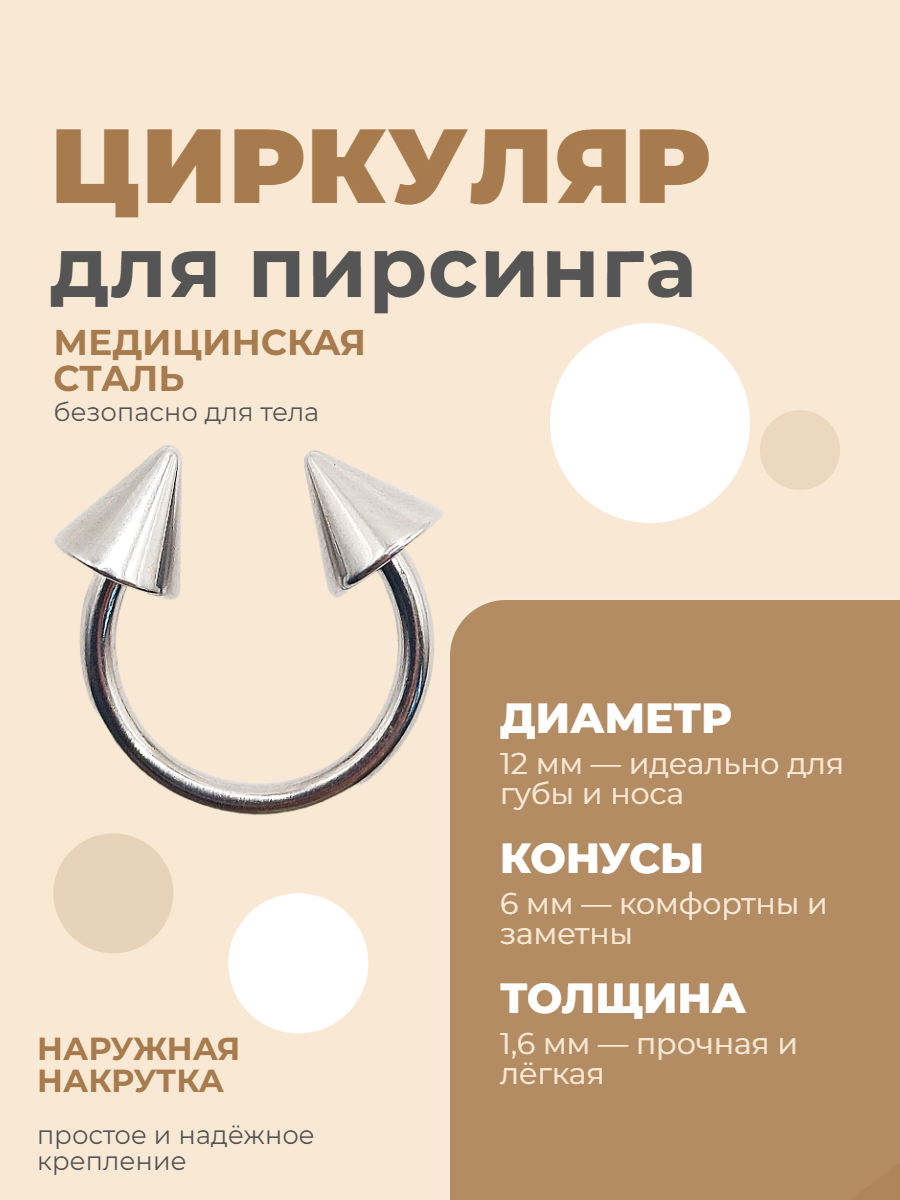 ЦИРКУЛЯР
для пирсинга

МЕДИЦИНСКАЯ СТАЛЬ
безопасно для тела

ДИАМЕТР
12 мм — идеально для губы и носа

КОНУСЫ
6 мм — комфортны и заметны

ТОЛЩИНА
1,6 мм — прочная и лёгкая

НАРУЖНАЯ НАКРУТКА

простое и надёжное крепление